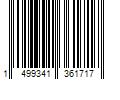 1 499341 361717